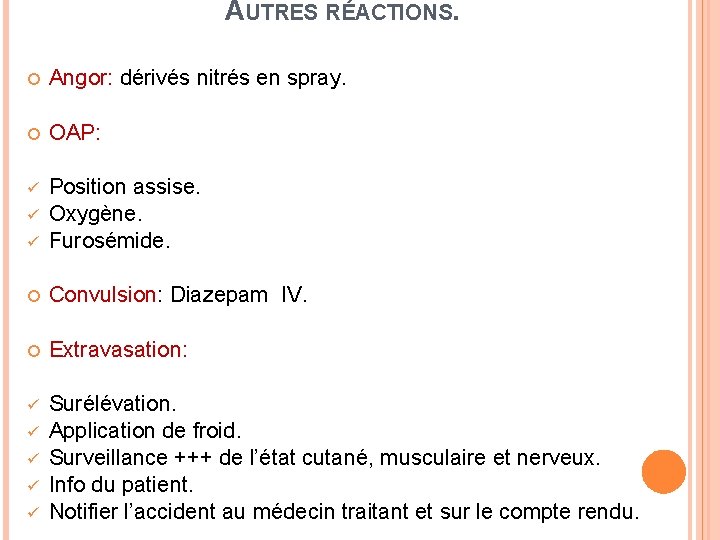 AUTRES RÉACTIONS.

Angor: dérivés nitrés en spray.

OAP:

Position assise.
Oxygène.
Furosémide.

Convulsion: Diazepam IV.

Extravasation:

Surélévation.
Application de froid.
Surveillance +++ de l'état cutané, musculaire et nerveux.
Info du patient.
Notifier l'accident au médecin traitant et sur le compte rendu.